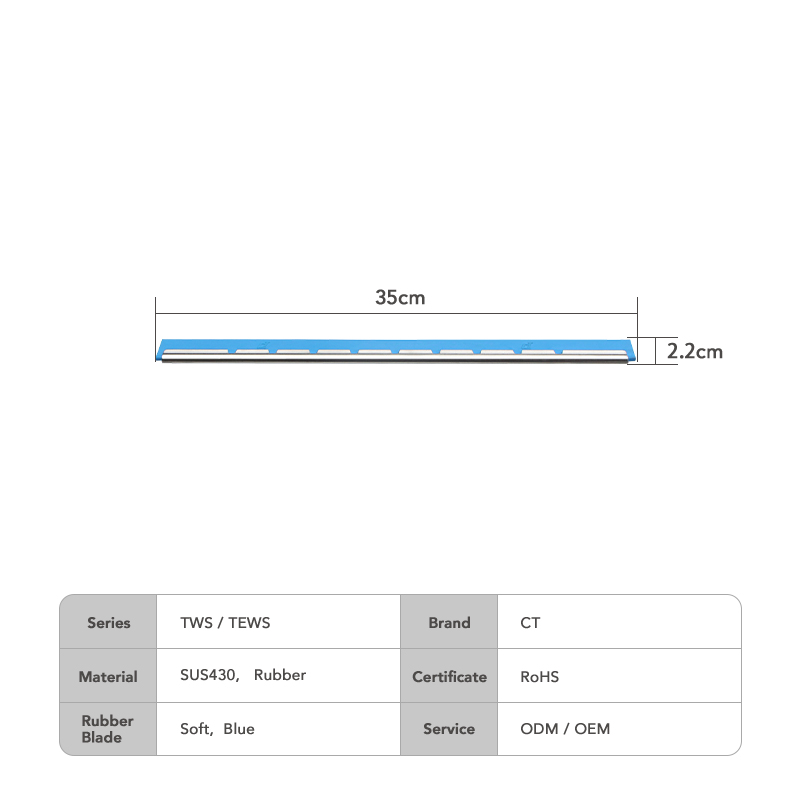 35cm

2.2cm

| Series | TWS / TEWS | Brand | CT |
|---|---|---|---|
| Material | SUS430, Rubber | Certificate | RoHS |
| Rubber Blade | Soft, Blue | Service | ODM / OEM |